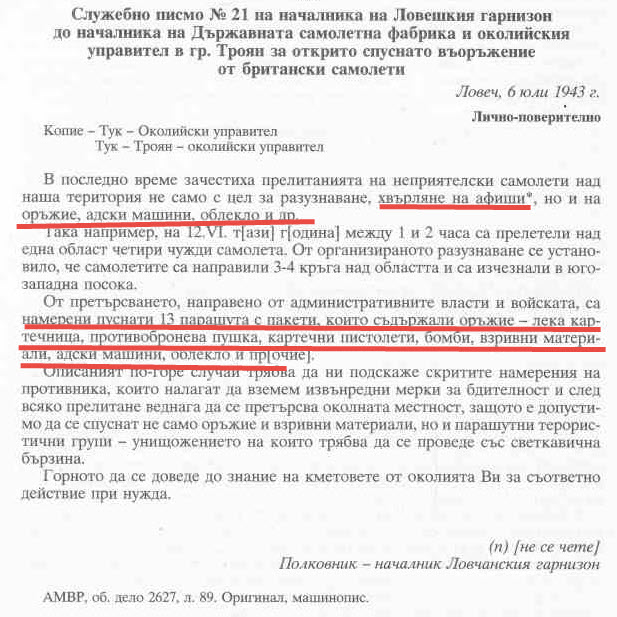 Служебно писмо № 21 на началника на Ловешкия гарнизон до началника на Държавната самолетна фабрика и околийския управител в гр. Троян за открито спуснато въоръжение от британски самолети

Ловеч, 6 юли 1943 г.

Лично-поверително

Копие – Тук – Околийски управител
Тук – Троян – околийски управител

В последно време зачестиха прелитанията на неприятелски самолети над наша територия не само с цел за разузнаване, хвърляне на афиши*, но и на оръжие, адски машини, облекло и др.

Така например, на 12.VI. т[ази] г[одина] между 1 и 2 часа са прелетели над една област четири чужди самолета. От организираното разузнаване се установило, че самолетите са направили 3-4 кръга над областта и са изчезнали в югозападна посока.

От претърсването, направено от административните власти и войската, са намерени пуснати 13 парашута с пакети, които съдържали оръжие – лека картечница, противобронева пушка, картечни пистолети, бомби, взривни материали, адски машини, облекло и пр[очие].

Описаният по-горе случай трябва да ни подскаже скритите намерения на противника, които налагат да вземем извънредни мерки за бдителност и след всяко прелитане веднага да се претърсва околната местност, защото е допустимо да се спуснат не само оръжие и взривни материали, но и парашутни терористични групи – унищожението на които трябва да се проведе със светкавична бързина.

Горното да се доведе до знание на кметовете от околията Ви за съответно действие при нужда.

(п) [не се чете]
Полковник – началник Ловчанския гарнизон

АМВР, об. дело 2627, л. 89. Оригинал, машинопис.